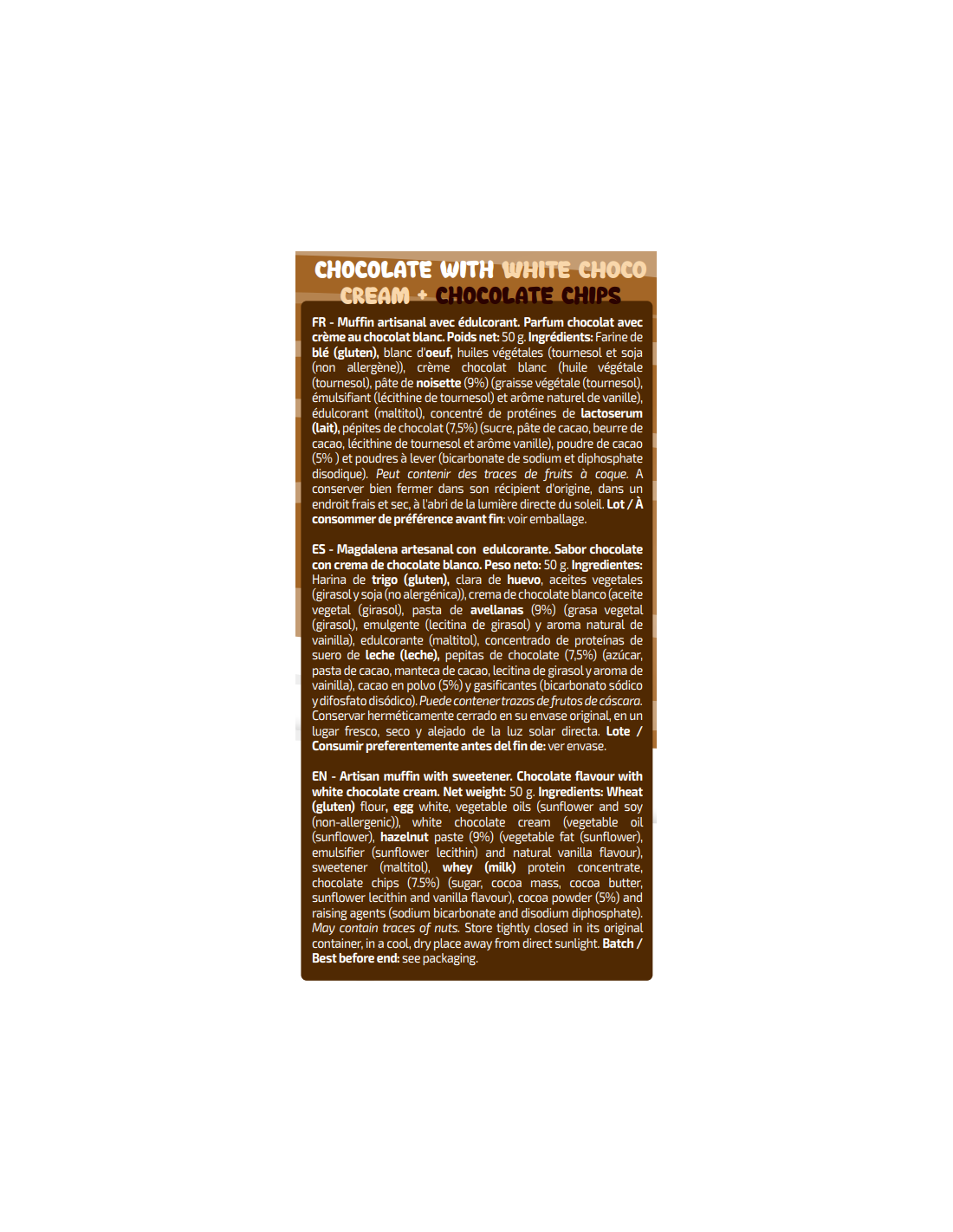 CHOCOLATE WITH WHITE CHOCO CREAM + CHOCOLATE CHIPS

FR - Muffin artisanal avec édulcorant. Parfum chocolat avec crème au chocolat blanc. Poids net: 50 g. Ingrédients: Farine de blé (gluten), blanc d'oeuf, huiles végétales (tournesol et soja (non allergène)), crème chocolat blanc (huile végétale (tournesol), pâte de noisette (9%) (graisse végétale (tournesol), émulsifiant (lécithine de tournesol) et arôme naturel de vanille), édulcorant (maltitol), concentré de protéines de lactoserum (lait), pépites de chocolat (7,5%) (sucre, pâte de cacao, beurre de cacao, lécithine de tournesol et arôme vanille), poudre de cacao (5% ) et poudres à lever (bicarbonate de sodium et diphosphate disodique). Peut contenir des traces de fruits à coque. A conserver bien fermer dans son récipient d'origine, dans un endroit frais et sec, à l'abri de la lumière directe du soleil. Lot / À consommer de préférence avant fin: voir emballage.

ES - Magdalena artesanal con edulcorante. Sabor chocolate con crema de chocolate blanco. Peso neto: 50 g. Ingredientes: Harina de trigo (gluten), clara de huevo, aceites vegetales (girasol y soja (no alergénica)), crema de chocolate blanco (aceite vegetal (girasol), pasta de avellanas (9%) (grasa vegetal (girasol), emulgente (lecitina de girasol) y aroma natural de vainilla), edulcorante (maltitol), concentrado de proteínas de suero de leche (leche), pepitas de chocolate (7,5%) (azúcar, pasta de cacao, manteca de cacao, lecitina de girasol y aroma de vainilla), cacao en polvo (5%) y gasificantes (bicarbonato sódico y difosfato disódico). Puede contener trazas de frutos de cáscara. Conservar herméticamente cerrado en su envase original, en un lugar fresco, seco y alejado de la luz solar directa. Lote / Consumir preferentemente antes del fin de: ver envase.

EN - Artisan muffin with sweetener. Chocolate flavour with white chocolate cream. Net weight: 50 g. Ingredients: Wheat (gluten) flour, egg white, vegetable oils (sunflower and soy (non-allergenic)), white chocolate cream (vegetable oil (sunflower), hazelnut paste (9%) (vegetable fat (sunflower), emulsifier (sunflower lecithin) and natural vanilla flavour), sweetener (maltitol), whey (milk) protein concentrate, chocolate chips (7.5%) (sugar, cocoa mass, cocoa butter, sunflower lecithin and vanilla flavour), cocoa powder (5%) and raising agents (sodium bicarbonate and disodium diphosphate). May contain traces of nuts. Store tightly closed in its original container, in a cool, dry place away from direct sunlight. Batch / Best before end: see packaging.